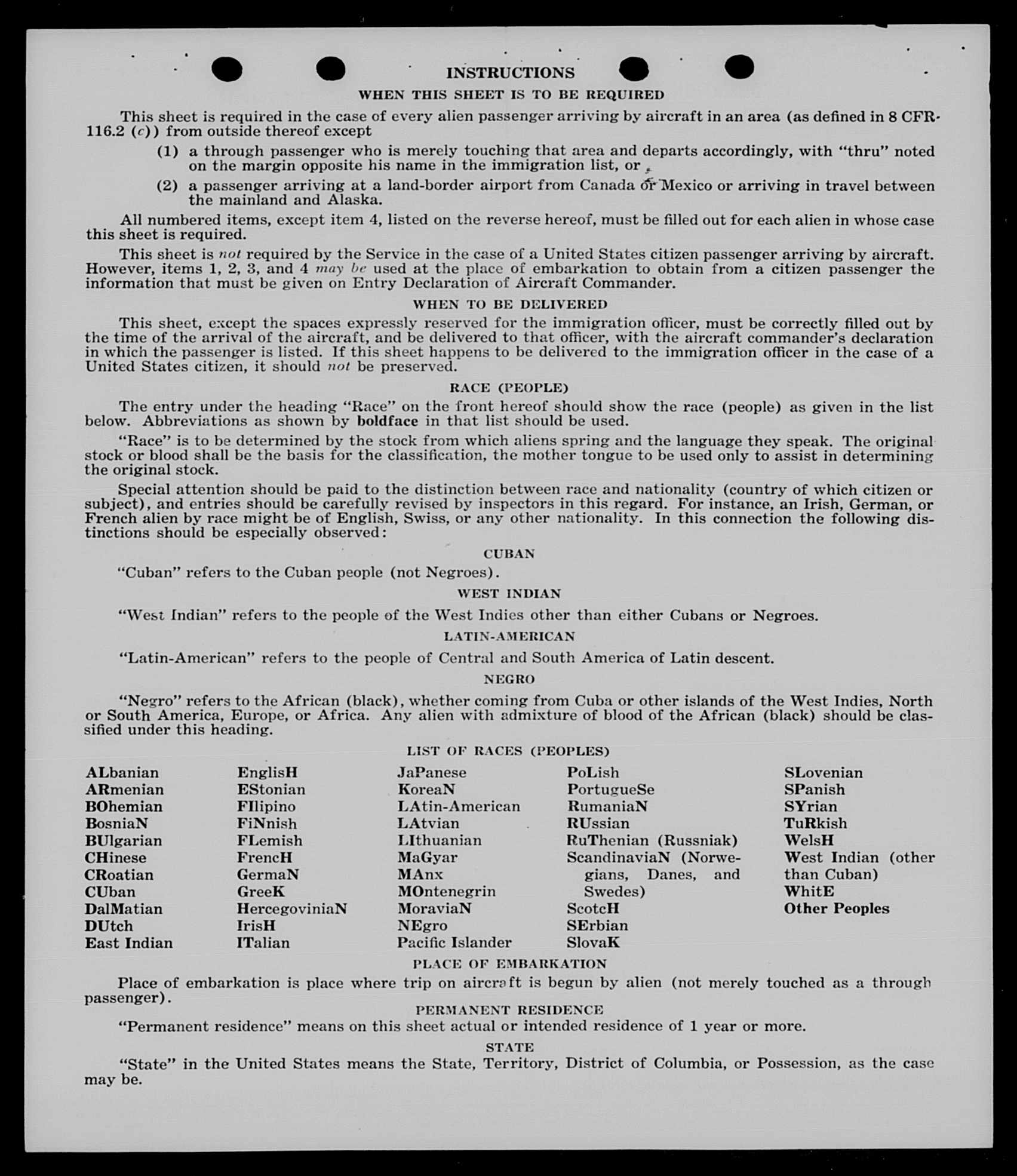 INSTRUCTIONS

WHEN THIS SHEET IS TO BE REQUIRED

This sheet is required in the case of every alien passenger arriving by aircraft in an area (as defined in 8 CFR 116.2 (c)) from outside thereof except

(1) a through passenger who is merely touching that area and departs accordingly, with "thru" noted on the margin opposite his name in the immigration list, or

(2) a passenger arriving at a land-border airport from Canada or Mexico or arriving in travel between the mainland and Alaska.

All numbered items, except item 4, listed on the reverse hereof, must be filled out for each alien in whose case this sheet is required.

This sheet is not required by the Service in the case of a United States citizen passenger arriving by aircraft. However, items 1, 2, 3, and 4 may be used at the place of embarkation to obtain from a citizen passenger the information that must be given on Entry Declaration of Aircraft Commander.

WHEN TO BE DELIVERED

This sheet, except the spaces expressly reserved for the immigration officer, must be correctly filled out by the time of the arrival of the aircraft, and be delivered to that officer, with the aircraft commander's declaration in which the passenger is listed. If this sheet happens to be delivered to the immigration officer in the case of a United States citizen, it should not be preserved.

RACE (PEOPLE)

The entry under the heading "Race" on the front hereof should show the race (people) as given in the list below. Abbreviations as shown by boldface in that list should be used.

"Race" is to be determined by the stock from which aliens spring and the language they speak. The original stock or blood shall be the basis for the classification, the mother tongue to be used only to assist in determining the original stock.

Special attention should be paid to the distinction between race and nationality (country of which citizen or subject), and entries should be carefully revised by inspectors in this regard. For instance, an Irish, German, or French alien by race might be of English, Swiss, or any other nationality. In this connection the following distinctions should be especially observed:

CUBAN

"Cuban" refers to the Cuban people (not Negroes).

WEST INDIAN

"West Indian" refers to the people of the West Indies other than either Cubans or Negroes.

LATIN-AMERICAN

"Latin-American" refers to the people of Central and South America of Latin descent.

NEGRO

"Negro" refers to the African (black), whether coming from Cuba or other islands of the West Indies, North or South America, Europe, or Africa. Any alien with admixture of blood of the African (black) should be classified under this heading.

LIST OF RACES (PEOPLES)

ALbanian
ARmenian
BOhemian
BosniaN
BUlgarian
CHinese
CRoatian
CUban
DalMatian
DUtch
East Indian

EnglisH
EStonian
FIlipino
FiNnish
FLemish
FrencH
GermaN
GreeK
HercegoviniaN
IrisH
ITalian

JaPanese
KoreaN
LAtin-American
LAtvian
LIthuanian
MaGyar
MAnx
MOntenegrin
MoraviaN
NEgro
Pacific Islander

PoLish
PortugueSe
RumaniaN
RUssian
RuThenian (Russniak)
ScandinaviaN (Norwegians, Danes, and Swedes)
ScotcH
SErbian
SlovaK

SLovenian
SPanish
SYrian
TuRkish
WelsH
West Indian (other than Cuban)
WhitE
Other Peoples

PLACE OF EMBARKATION

Place of embarkation is place where trip on aircraft is begun by alien (not merely touched as a through passenger).

PERMANENT RESIDENCE

"Permanent residence" means on this sheet actual or intended residence of 1 year or more.

STATE

"State" in the United States means the State, Territory, District of Columbia, or Possession, as the case may be.